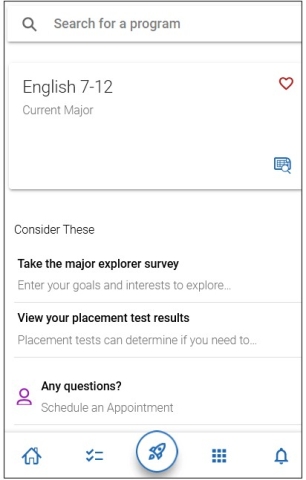 Search for a program

English 7-12
Current Major

Consider These

Take the major explorer survey
Enter your goals and interests to explore...

View your placement test results
Placement tests can determine if you need to...

Any questions?
Schedule an Appointment